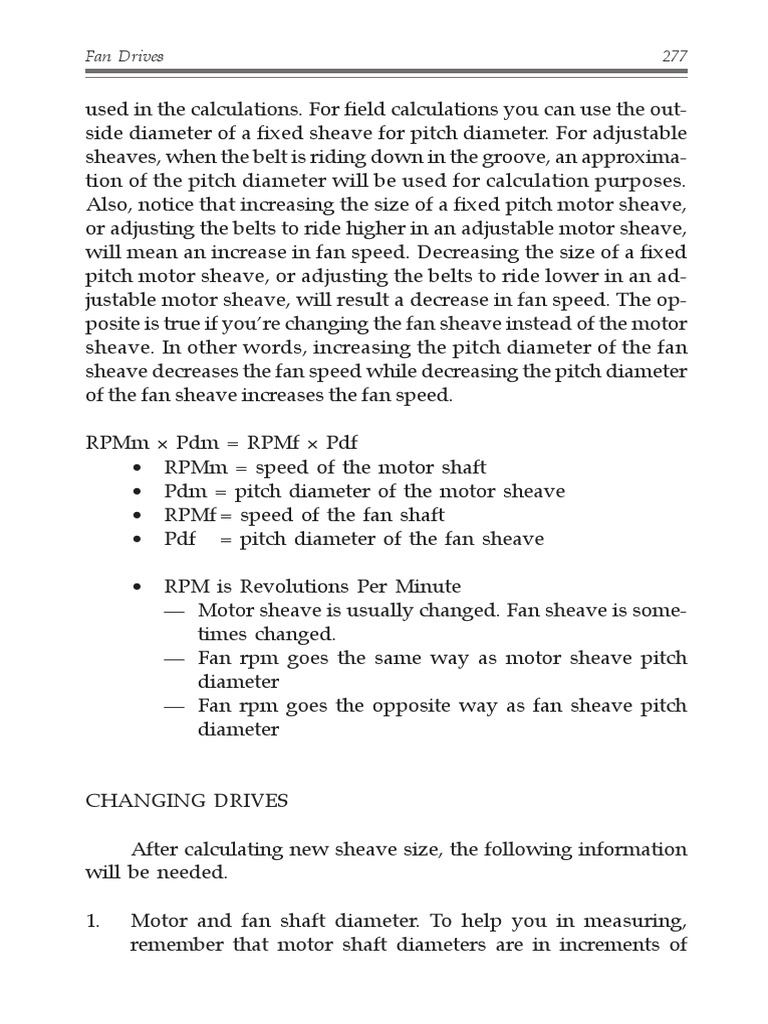 Fan Drives 277

used in the calculations. For field calculations you can use the outside diameter of a fixed sheave for pitch diameter. For adjustable sheaves, when the belt is riding down in the groove, an approximation of the pitch diameter will be used for calculation purposes. Also, notice that increasing the size of a fixed pitch motor sheave, or adjusting the belts to ride higher in an adjustable motor sheave, will mean an increase in fan speed. Decreasing the size of a fixed pitch motor sheave, or adjusting the belts to ride lower in an adjustable motor sheave, will result a decrease in fan speed. The opposite is true if you're changing the fan sheave instead of the motor sheave. In other words, increasing the pitch diameter of the fan sheave decreases the fan speed while decreasing the pitch diameter of the fan sheave increases the fan speed.

RPMm × Pdm = RPMf × Pdf
• RPMm = speed of the motor shaft
• Pdm = pitch diameter of the motor sheave
• RPMf = speed of the fan shaft
• Pdf = pitch diameter of the fan sheave

• RPM is Revolutions Per Minute
— Motor sheave is usually changed. Fan sheave is sometimes changed.
— Fan rpm goes the same way as motor sheave pitch diameter
— Fan rpm goes the opposite way as fan sheave pitch diameter

CHANGING DRIVES

After calculating new sheave size, the following information will be needed.

1. Motor and fan shaft diameter. To help you in measuring, remember that motor shaft diameters are in increments of